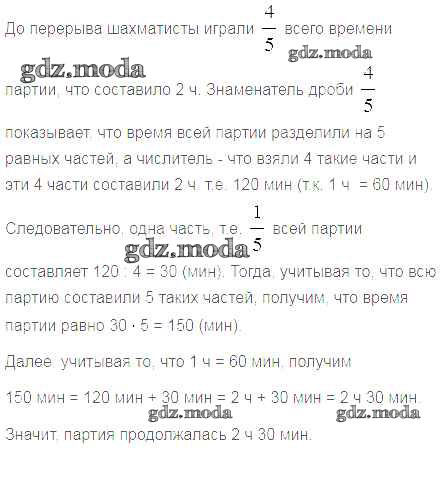 До перерыва шахматисты играли $\frac{4}{5}$ всего времени партии, что составило 2 ч. Знаменатель дроби $\frac{4}{5}$ показывает, что время всей партии разделили на 5 равных частей, а числитель - что взяли 4 такие части и эти 4 части составили 2 ч. т.е. 120 мин (т.к. 1 ч = 60 мин).

Следовательно, одна часть, т.е. $\frac{1}{5}$ всей партии составляет 120 : 4 = 30 (мин). Тогда, учитывая то, что всю партию составили 5 таких частей, получим, что время партии равно 30 · 5 = 150 (мин).

Далее, учитывая то, что 1 ч = 60 мин, получим

150 мин = 120 мин + 30 мин = 2 ч + 30 мин = 2 ч 30 мин.

Значит, партия продолжалась 2 ч 30 мин.

gdz.moda